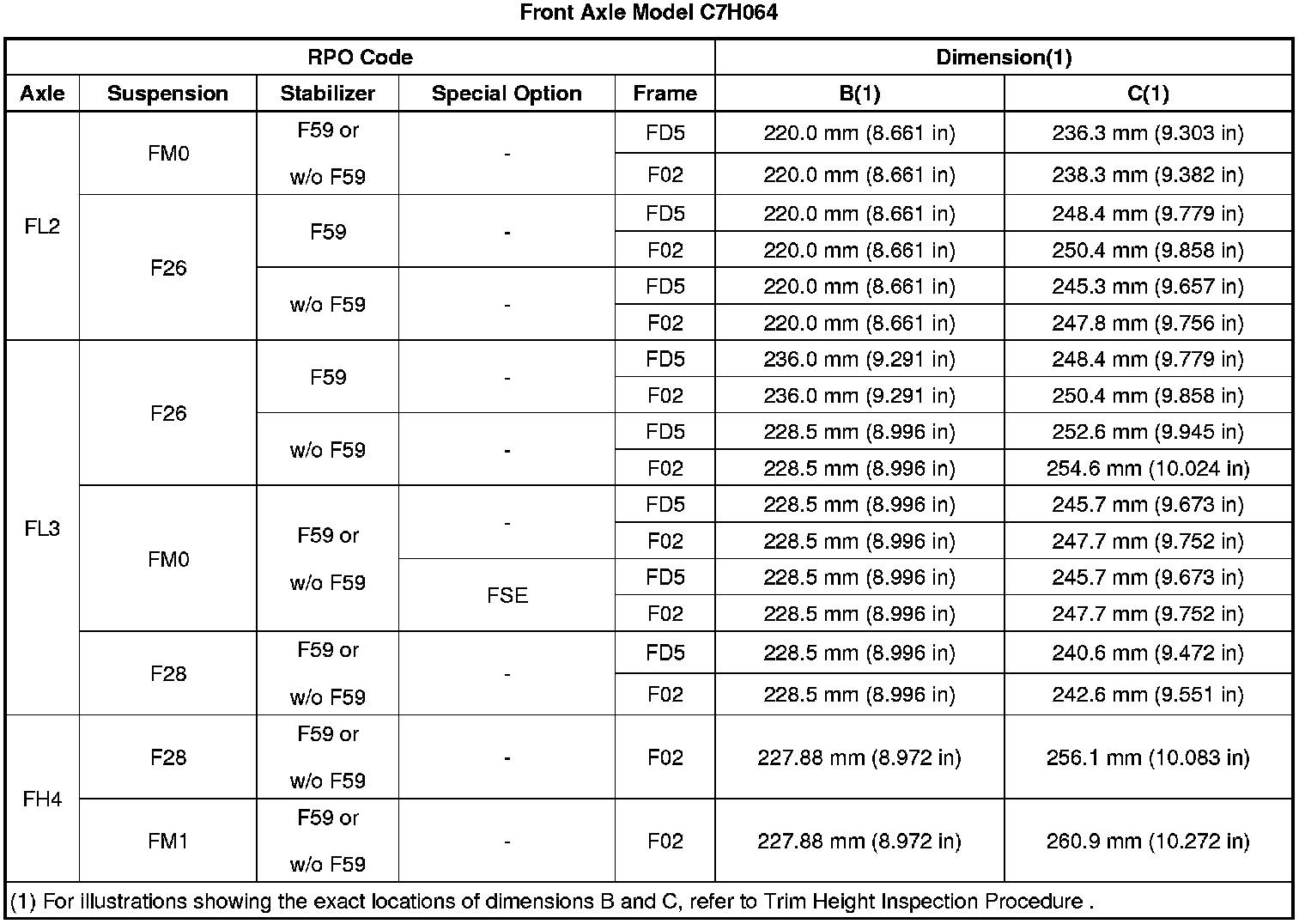 Front Axle Model C7H064

| RPO Code | | | | | Dimension(1) | |
|---|---|---|---|---|---|---|
| Axle | Suspension | Stabilizer | Special Option | Frame | B(1) | C(1) |
| FL2 | FM0 | F59 or w/o F59 | - | FD5 | 220.0 mm (8.661 in) | 236.3 mm (9.303 in) |
| | | | | F02 | 220.0 mm (8.661 in) | 238.3 mm (9.382 in) |
| | F26 | F59 | - | FD5 | 220.0 mm (8.661 in) | 248.4 mm (9.779 in) |
| | | | | F02 | 220.0 mm (8.661 in) | 250.4 mm (9.858 in) |
| | | w/o F59 | - | FD5 | 220.0 mm (8.661 in) | 245.3 mm (9.657 in) |
| | | | | F02 | 220.0 mm (8.661 in) | 247.8 mm (9.756 in) |
| FL3 | F26 | F59 | - | FD5 | 236.0 mm (9.291 in) | 248.4 mm (9.779 in) |
| | | | | F02 | 236.0 mm (9.291 in) | 250.4 mm (9.858 in) |
| | | w/o F59 | - | FD5 | 228.5 mm (8.996 in) | 252.6 mm (9.945 in) |
| | | | | F02 | 228.5 mm (8.996 in) | 254.6 mm (10.024 in) |
| | FM0 | F59 or w/o F59 | - | FD5 | 228.5 mm (8.996 in) | 245.7 mm (9.673 in) |
| | | | | F02 | 228.5 mm (8.996 in) | 247.7 mm (9.752 in) |
| | | | FSE | FD5 | 228.5 mm (8.996 in) | 245.7 mm (9.673 in) |
| | | | | F02 | 228.5 mm (8.996 in) | 247.7 mm (9.752 in) |
| | F28 | F59 or w/o F59 | - | FD5 | 228.5 mm (8.996 in) | 240.6 mm (9.472 in) |
| | | | | F02 | 228.5 mm (8.996 in) | 242.6 mm (9.551 in) |
| FH4 | F28 | F59 or w/o F59 | - | F02 | 227.88 mm (8.972 in) | 256.1 mm (10.083 in) |
| | FM1 | F59 or w/o F59 | - | F02 | 227.88 mm (8.972 in) | 260.9 mm (10.272 in) |

(1) For illustrations showing the exact locations of dimensions B and C, refer to Trim Height Inspection Procedure .